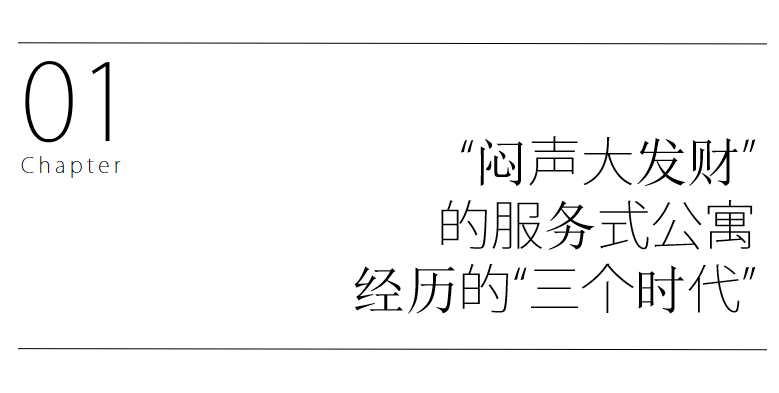 01
Chapter

“闷声大发财”
的服务式公寓
经历的“三个时代”